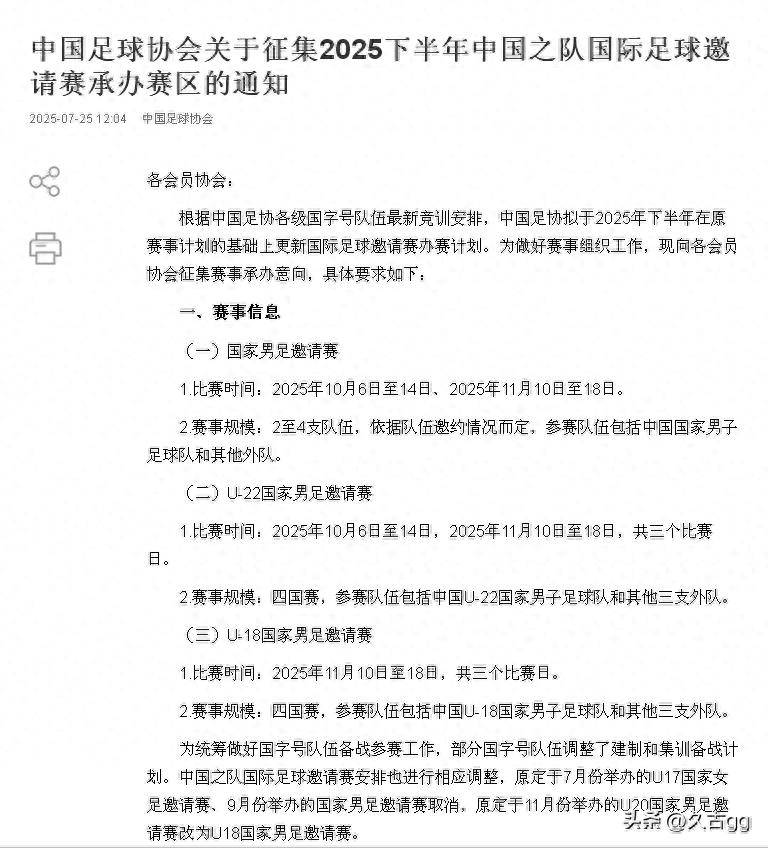 中国足球协会关于征集2025下半年中国之队国际足球邀请赛承办赛区的通知

2025-07-25 12:04 中国足球协会

各会员协会：

根据中国足协各级国字号队伍最新竞训安排，中国足协拟于2025年下半年在原赛事计划的基础上更新国际足球邀请赛办赛计划。为做好赛事组织工作，现向各会员协会征集赛事承办意向，具体要求如下：

一、赛事信息

（一）国家男足邀请赛

1.比赛时间：2025年10月6日至14日、2025年11月10日至18日。

2.赛事规模：2至4支队伍，依据队伍邀约情况而定，参赛队伍包括中国国家男子足球队和其他外队。

（二）U-22国家男足邀请赛

1.比赛时间：2025年10月6日至14日，2025年11月10日至18日，共三个比赛日。

2.赛事规模：四国赛，参赛队伍包括中国U-22国家男子足球队和其他三支外队。

（三）U-18国家男足邀请赛

1.比赛时间：2025年11月10日至18日，共三个比赛日。

2.赛事规模：四国赛，参赛队伍包括中国U-18国家男子足球队和其他三支外队。

为统筹做好国字号队伍备战参赛工作，部分国字号队伍调整了建制和集训备战计划。中国之队国际足球邀请赛安排也进行相应调整，原定于7月份举办的U17国家女足邀请赛、9月份举办的国家男足邀请赛取消，原定于11月份举办的U20国家男足邀请赛改为U18国家男足邀请赛。

头条 @久古gg